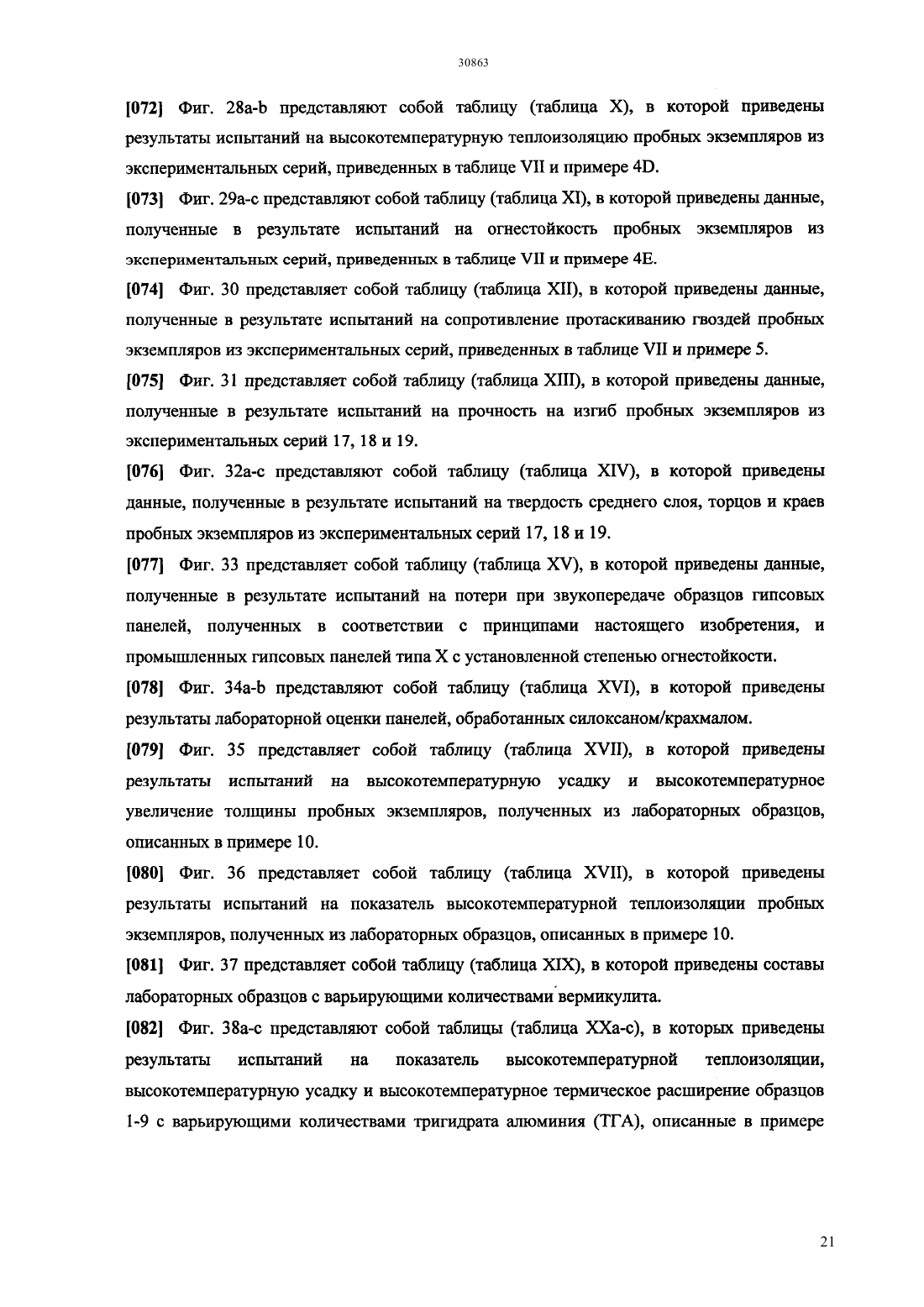 30863

[072] Фиг. 28a-b представляют собой таблицу (таблица X), в которой приведены результаты испытаний на высокотемпературную теплоизоляцию пробных экземпляров из экспериментальных серий, приведенных в таблице VII и примере 4D.

[073] Фиг. 29a-c представляют собой таблицу (таблица XI), в которой приведены данные, полученные в результате испытаний на огнестойкость пробных экземпляров из экспериментальных серий, приведенных в таблице VII и примере 4E.

[074] Фиг. 30 представляет собой таблицу (таблица XII), в которой приведены данные, полученные в результате испытаний на сопротивление протаскиванию гвоздей пробных экземпляров из экспериментальных серий, приведенных в таблице VII и примере 5.

[075] Фиг. 31 представляет собой таблицу (таблица XIII), в которой приведены данные, полученные в результате испытаний на прочность на изгиб пробных экземпляров из экспериментальных серий 17, 18 и 19.

[076] Фиг. 32a-c представляют собой таблицу (таблица XIV), в которой приведены данные, полученные в результате испытаний на твердость среднего слоя, торцов и краев пробных экземпляров из экспериментальных серий 17, 18 и 19.

[077] Фиг. 33 представляет собой таблицу (таблица XV), в которой приведены данные, полученные в результате испытаний на потери при звукопередаче образцов гипсовых панелей, полученных в соответствии с принципами настоящего изобретения, и промышленных гипсовых панелей типа X с установленной степенью огнестойкости.

[078] Фиг. 34a-b представляют собой таблицу (таблица XVI), в которой приведены результаты лабораторной оценки панелей, обработанных силоксаном/крахмалом.

[079] Фиг. 35 представляет собой таблицу (таблица XVII), в которой приведены результаты испытаний на высокотемпературную усадку и высокотемпературное увеличение толщины пробных экземпляров, полученных из лабораторных образцов, описанных в примере 10.

[080] Фиг. 36 представляет собой таблицу (таблица XVII), в которой приведены результаты испытаний на показатель высокотемпературной теплоизоляции пробных экземпляров, полученных из лабораторных образцов, описанных в примере 10.

[081] Фиг. 37 представляет собой таблицу (таблица XIX), в которой приведены составы лабораторных образцов с варьирующими количествами вермикулита.

[082] Фиг. 38a-c представляют собой таблицы (таблица XXa-c), в которых приведены результаты испытаний на показатель высокотемпературной теплоизоляции, высокотемпературную усадку и высокотемпературное термическое расширение образцов 1-9 с варьирующими количествами тригидрата алюминия (ТГА), описанные в примере

21